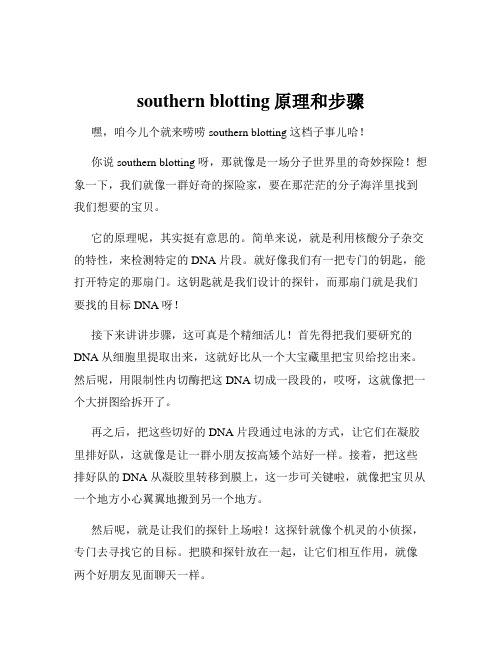 southern blotting 原理和步骤

嘿，咱今儿个就来唠唠 southern blotting 这档子事儿哈！

你说 southern blotting 呀，那就像是一场分子世界里的奇妙探险！想象一下，我们就像一群好奇的探险家，要在那茫茫的分子海洋里找到我们想要的宝贝。

它的原理呢，其实挺有意思的。简单来说，就是利用核酸分子杂交的特性，来检测特定的 DNA 片段。就好像我们有一把专门的钥匙，能打开特定的那扇门。这钥匙就是我们设计的探针，而那扇门就是我们要找的目标 DNA 呀！

接下来讲讲步骤，这可真是个精细活儿！首先得把我们要研究的 DNA 从细胞里提取出来，这就好比从一个大宝藏里把宝贝给挖出来。然后呢，用限制性内切酶把这 DNA 切成一段段的，哎呀，这就像把一个大拼图给拆开了。

再之后，把这些切好的 DNA 片段通过电泳的方式，让它们在凝胶里排好队，这就像是让一群小朋友按高矮个站好一样。接着，把这些排好队的 DNA 从凝胶里转移到膜上，这一步可关键啦，就像把宝贝从一个地方小心翼翼地搬到另一个地方。

然后呢，就是让我们的探针上场啦！这探针就像个机灵的小侦探，专门去寻找它的目标。把膜和探针放在一起，让它们相互作用，就像两个好朋友见面聊天一样。